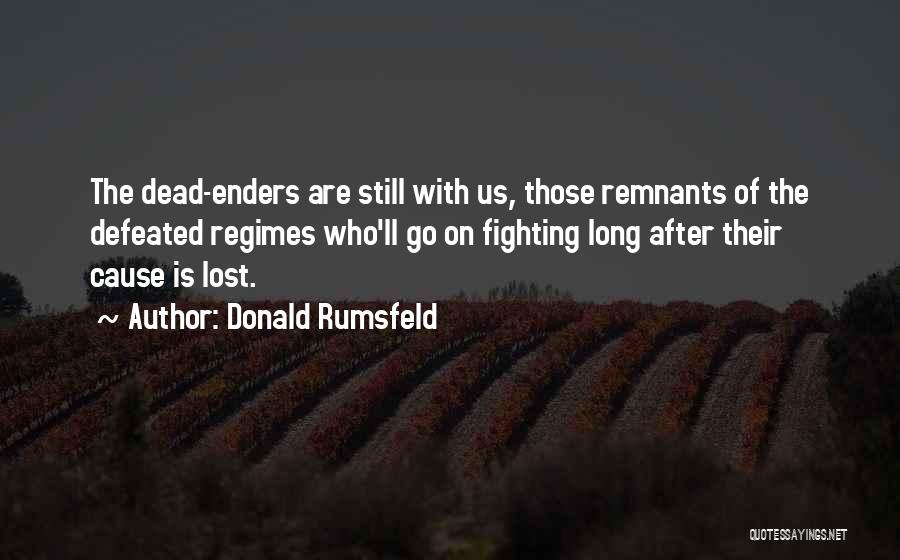 The dead-enders are still with us, those remnants of the defeated regimes who'll go on fighting long after their cause is lost.

~ Author: Donald Rumsfeld

QUOTESSAYINGS.NET